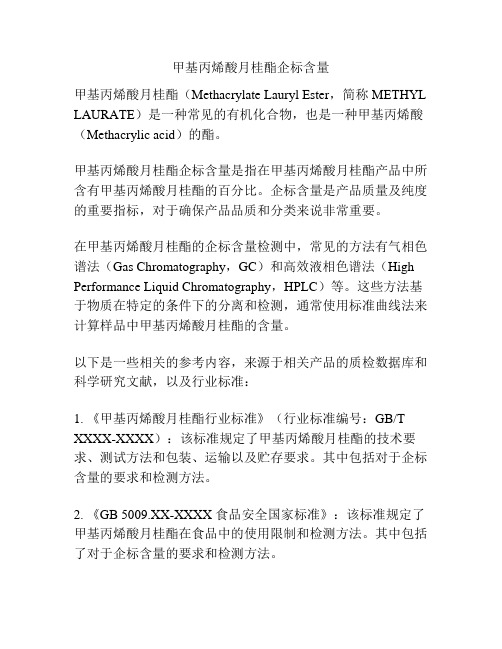 甲基丙烯酸月桂酯企标含量

甲基丙烯酸月桂酯（Methacrylate Lauryl Ester，简称 METHYL LAURATE）是一种常见的有机化合物，也是一种甲基丙烯酸（Methacrylic acid）的酯。

甲基丙烯酸月桂酯企标含量是指在甲基丙烯酸月桂酯产品中所含有甲基丙烯酸月桂酯的百分比。企标含量是产品质量及纯度的重要指标，对于确保产品品质和分类来说非常重要。

在甲基丙烯酸月桂酯的企标含量检测中，常见的方法有气相色谱法（Gas Chromatography，GC）和高效液相色谱法（High Performance Liquid Chromatography，HPLC）等。这些方法基于物质在特定的条件下的分离和检测，通常使用标准曲线法来计算样品中甲基丙烯酸月桂酯的含量。

以下是一些相关的参考内容，来源于相关产品的质检数据库和科学研究文献，以及行业标准：

1. 《甲基丙烯酸月桂酯行业标准》（行业标准编号：GB/T XXXX-XXXX）：该标准规定了甲基丙烯酸月桂酯的技术要求、测试方法和包装、运输以及贮存要求。其中包括对于企标含量的要求和检测方法。

2. 《GB 5009.XX-XXXX 食品安全国家标准》：该标准规定了甲基丙烯酸月桂酯在食品中的使用限制和检测方法。其中包括了对于企标含量的要求和检测方法。